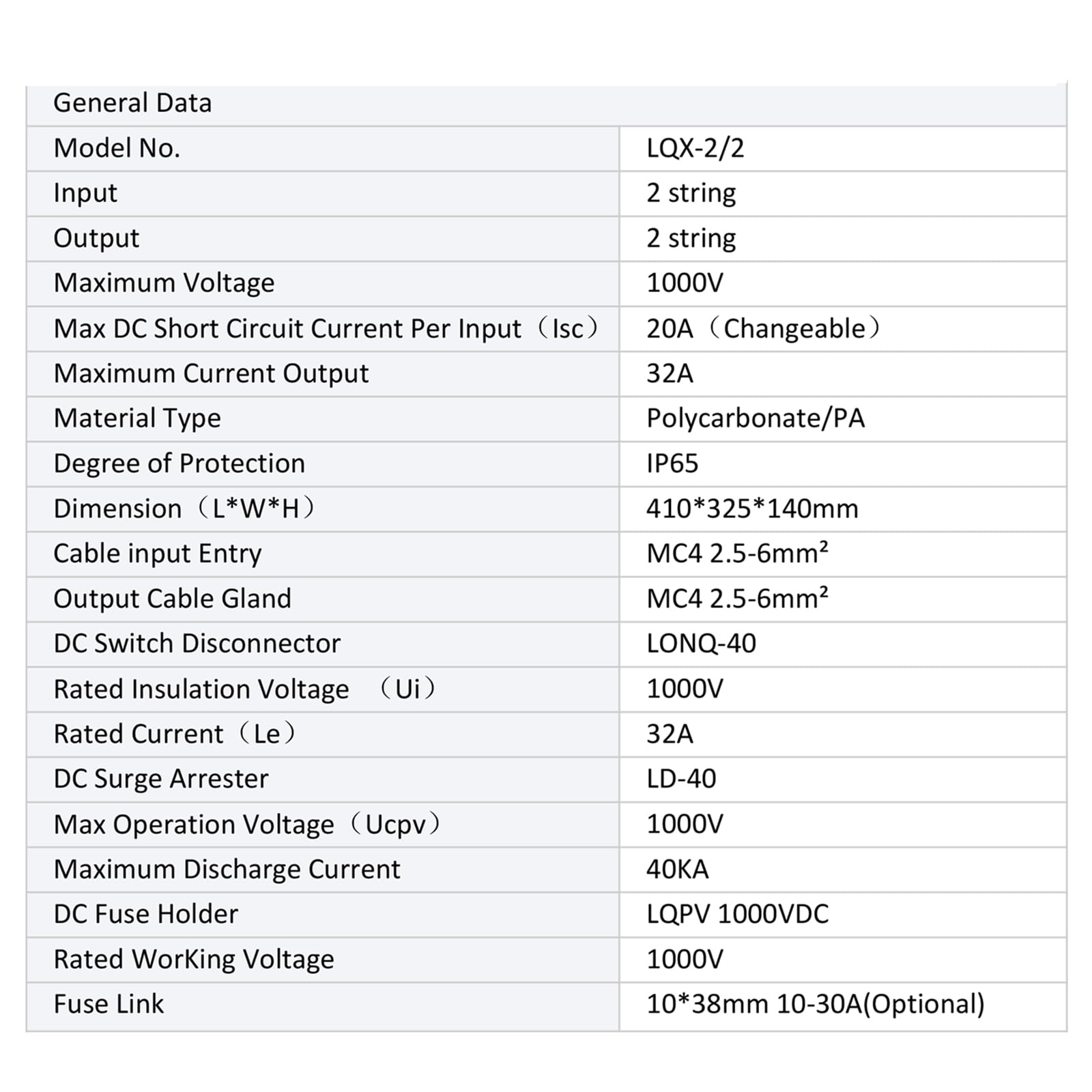 | General Data | |
|---|---|
| Model No. | LQX-2/2 |
| Input | 2 string |
| Output | 2 string |
| Maximum Voltage | 1000V |
| Max DC Short Circuit Current Per Input（Isc） | 20A（Changeable） |
| Maximum Current Output | 32A |
| Material Type | Polycarbonate/PA |
| Degree of Protection | IP65 |
| Dimension（L*W*H） | 410*325*140mm |
| Cable input Entry | MC4 2.5-6mm² |
| Output Cable Gland | MC4 2.5-6mm² |
| DC Switch Disconnector | LONQ-40 |
| Rated Insulation Voltage （Ui） | 1000V |
| Rated Current（Le） | 32A |
| DC Surge Arrester | LD-40 |
| Max Operation Voltage（Ucpv） | 1000V |
| Maximum Discharge Current | 40KA |
| DC Fuse Holder | LQPV 1000VDC |
| Rated WorKing Voltage | 1000V |
| Fuse Link | 10*38mm 10-30A(Optional) |